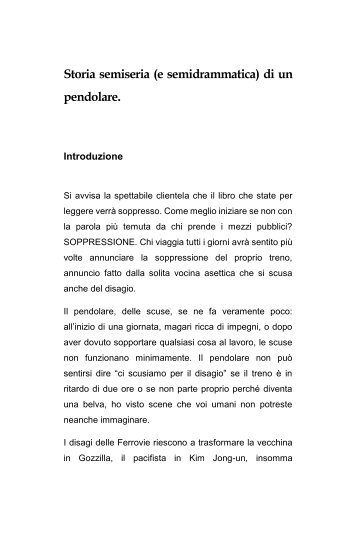 Storia semiseria (e semidrammatica) di un pendolare.

Introduzione

Si avvisa la spettabile clientela che il libro che state per leggere verrà soppresso. Come meglio iniziare se non con la parola più temuta da chi prende i mezzi pubblici? SOPPRESSIONE. Chi viaggia tutti i giorni avrà sentito più volte annunciare la soppressione del proprio treno, annuncio fatto dalla solita vocina asettica che si scusa anche del disagio.

Il pendolare, delle scuse, se ne fa veramente poco: all'inizio di una giornata, magari ricca di impegni, o dopo aver dovuto sopportare qualsiasi cosa al lavoro, le scuse non funzionano minimamente. Il pendolare non può sentirsi dire "ci scusiamo per il disagio" se il treno è in ritardo di due ore o se non parte proprio perché diventa una belva, ho visto scene che voi umani non potreste neanche immaginare.

I disagi delle Ferrovie riescono a trasformare la vecchina in Gozzilla, il pacifista in Kim Jong-un, insomma